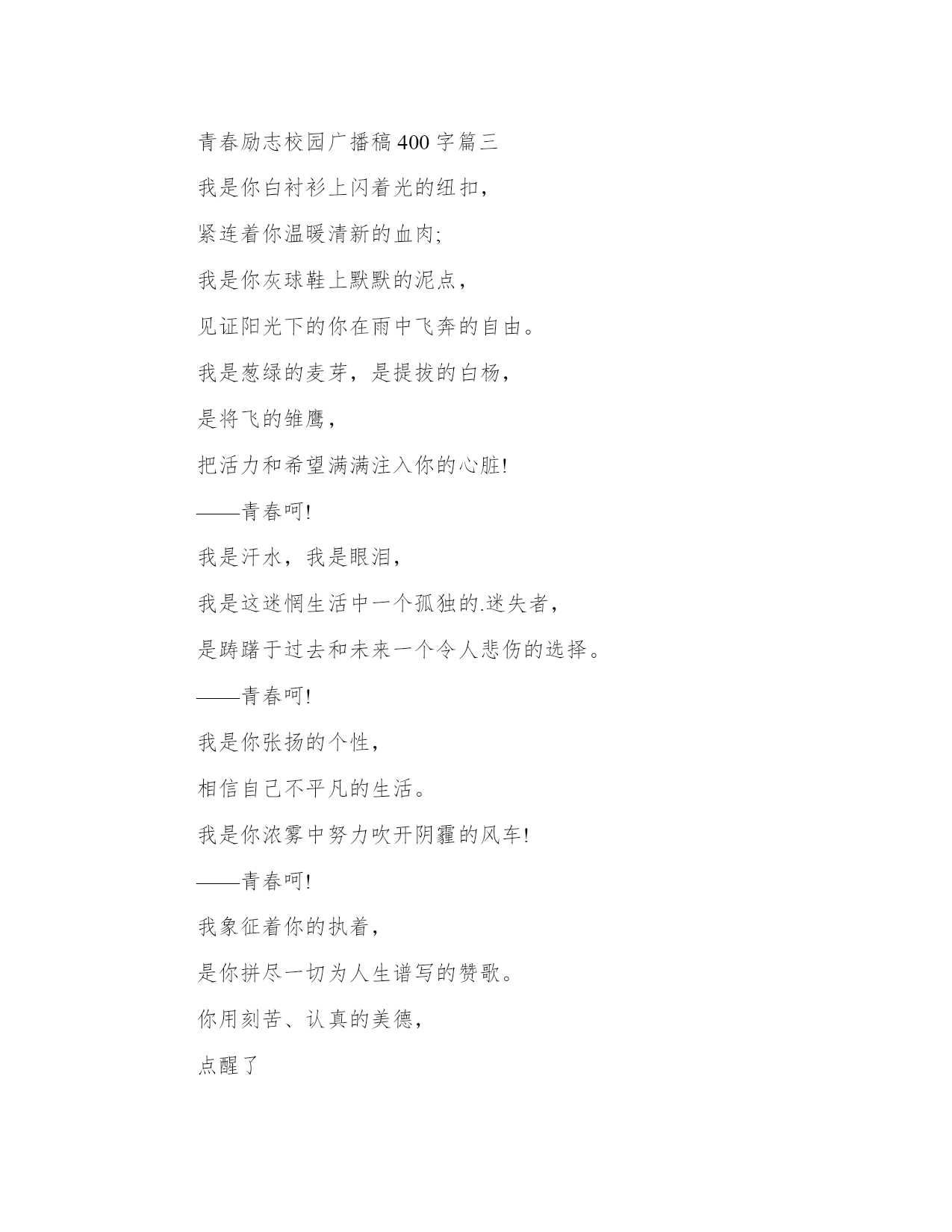 青春励志校园广播稿 400 字篇三

我是你白衬衫上闪着光的纽扣，

紧连着你温暖清新的血肉;

我是你灰球鞋上默默的泥点，

见证阳光下的你在雨中飞奔的自由。

我是葱绿的麦芽，是提拔的白杨，

是将飞的雏鹰，

把活力和希望满满注入你的心脏!

——青春呵!

我是汗水，我是眼泪，

我是这迷惘生活中一个孤独的.迷失者，

是踌躇于过去和未来一个令人悲伤的选择。

——青春呵!

我是你张扬的个性，

相信自己不平凡的生活。

我是你浓雾中努力吹开阴霾的风车!

——青春呵!

我象征着你的执着，

是你拼尽一切为人生谱写的赞歌。

你用刻苦、认真的美德，

点醒了